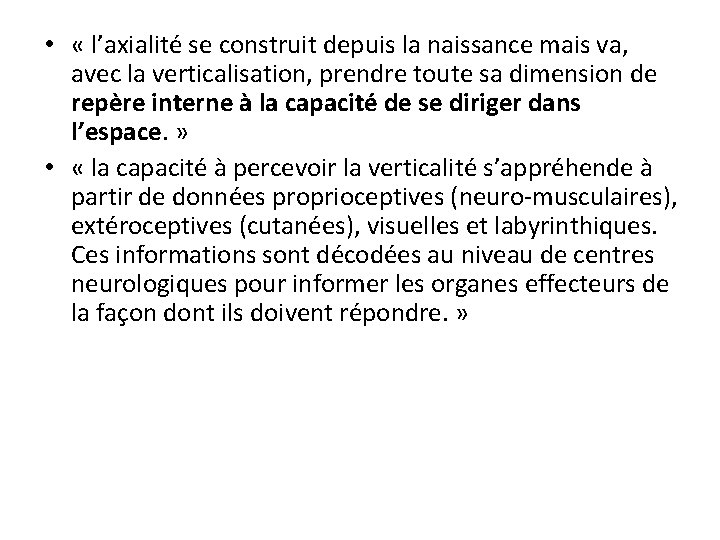 • « l’axialité se construit depuis la naissance mais va, avec la verticalisation, prendre toute sa dimension de repère interne à la capacité de se diriger dans l’espace. »
• « la capacité à percevoir la verticalité s’appréhende à partir de données proprioceptives (neuro-musculaires), extéroceptives (cutanées), visuelles et labyrinthiques. Ces informations sont décodées au niveau de centres neurologiques pour informer les organes effecteurs de la façon dont ils doivent répondre. »